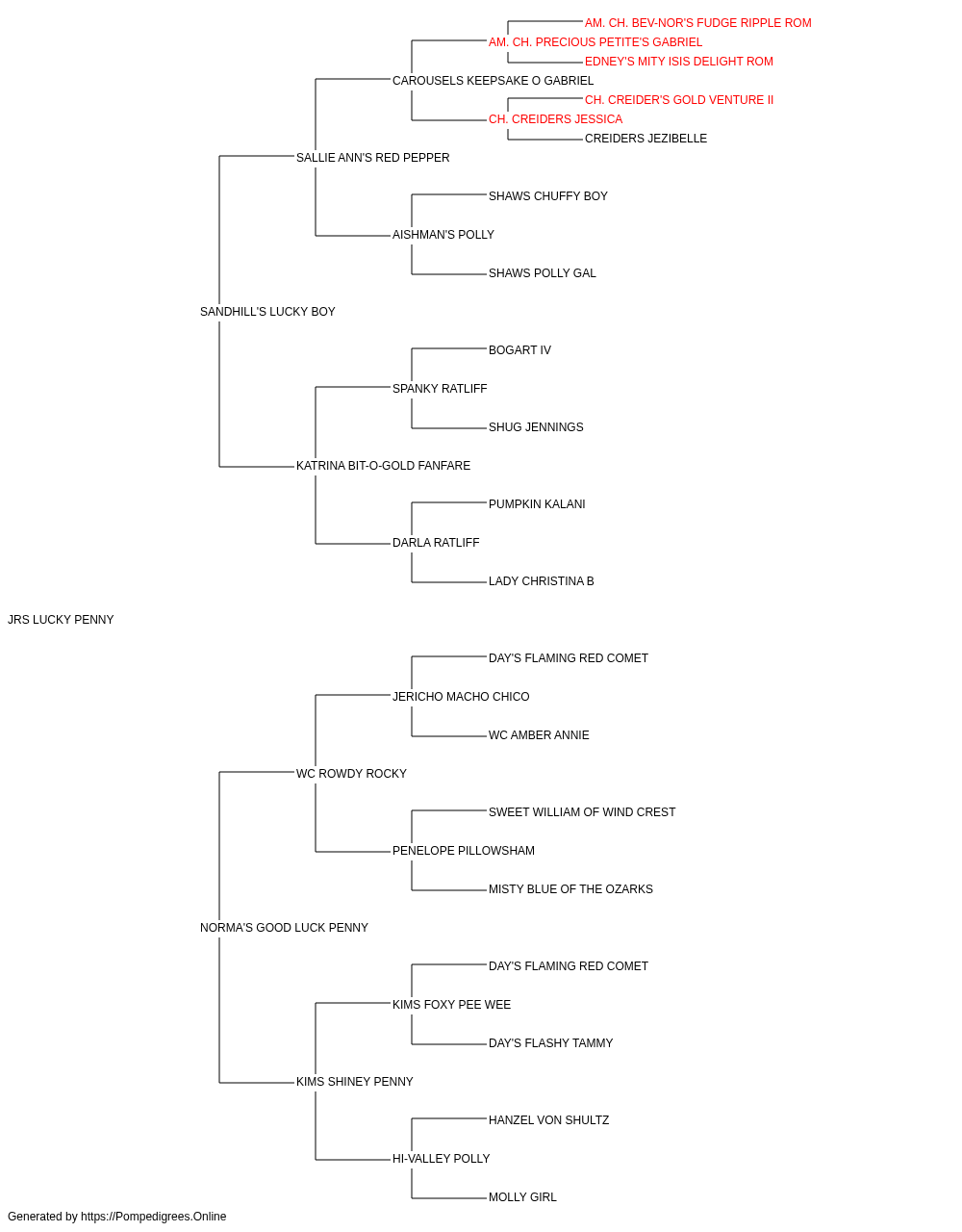 AM. CH. BEV-NOR'S FUDGE RIPPLE ROM
AM. CH. PRECIOUS PETITE'S GABRIEL
EDNEY'S MITY ISIS DELIGHT ROM
CAROUSELS KEEPSAKE O GABRIEL
CH. CREIDER'S GOLD VENTURE II
CH. CREIDERS JESSICA
CREIDERS JEZIBELLE
SALLIE ANN'S RED PEPPER
SHAWS CHUFFY BOY
AISHMAN'S POLLY
SHAWS POLLY GAL
SANDHILL'S LUCKY BOY
BOGART IV
SPANKY RATLIFF
SHUG JENNINGS
KATRINA BIT-O-GOLD FANFARE
PUMPKIN KALANI
DARLA RATLIFF
LADY CHRISTINA B
JRS LUCKY PENNY
DAY'S FLAMING RED COMET
JERICHO MACHO CHICO
WC AMBER ANNIE
WC ROWDY ROCKY
SWEET WILLIAM OF WIND CREST
PENELOPE PILLOWSHAM
MISTY BLUE OF THE OZARKS
NORMA'S GOOD LUCK PENNY
DAY'S FLAMING RED COMET
KIMS FOXY PEE WEE
DAY'S FLASHY TAMMY
KIMS SHINEY PENNY
HANZEL VON SHULTZ
HI-VALLEY POLLY
MOLLY GIRL
Generated by https://Pompedigrees.Online